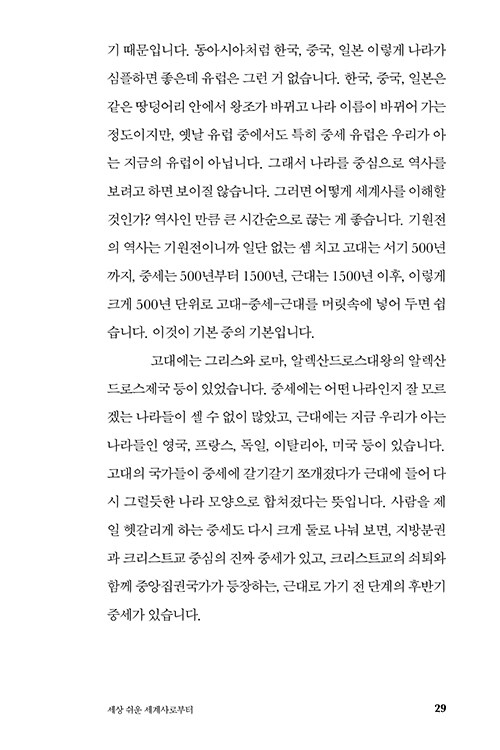 기 때문입니다. 동아시아처럼 한국, 중국, 일본 이렇게 나라가 심플하면 좋은데 유럽은 그런 거 없습니다. 한국, 중국, 일본은 같은 땅덩어리 안에서 왕조가 바뀌고 나라 이름이 바뀌어 가는 정도이지만, 옛날 유럽 중에서도 특히 중세 유럽은 우리가 아는 지금의 유럽이 아닙니다. 그래서 나라를 중심으로 역사를 보려고 하면 보이질 않습니다. 그러면 어떻게 세계사를 이해할 것인가? 역사인 만큼 큰 시간순으로 끊는 게 좋습니다. 기원전의 역사는 기원전이니까 일단 없는 셈 치고 고대는 서기 500년까지, 중세는 500년부터 1500년, 근대는 1500년 이후, 이렇게 크게 500년 단위로 고대-중세-근대를 머릿속에 넣어 두면 쉽습니다. 이것이 기본 중의 기본입니다.

고대에는 그리스와 로마, 알렉산드로스대왕의 알렉산드로스제국 등이 있었습니다. 중세에는 어떤 나라인지 잘 모르겠는 나라들이 셀 수 없이 많았고, 근대에는 지금 우리가 아는 나라들인 영국, 프랑스, 독일, 이탈리아, 미국 등이 있습니다. 고대의 국가들이 중세에 갈기갈기 쪼개졌다가 근대에 들어 다시 그럴듯한 나라 모양으로 합쳐졌다는 뜻입니다. 사람을 제일 헷갈리게 하는 중세도 다시 크게 둘로 나눠 보면, 지방분권과 크리스트교 중심의 진짜 중세가 있고, 크리스트교의 쇠퇴와 함께 중앙집권국가가 등장하는, 근대로 가기 전 단계의 후반기 중세가 있습니다.

세상 쉬운 세계사로부터 29